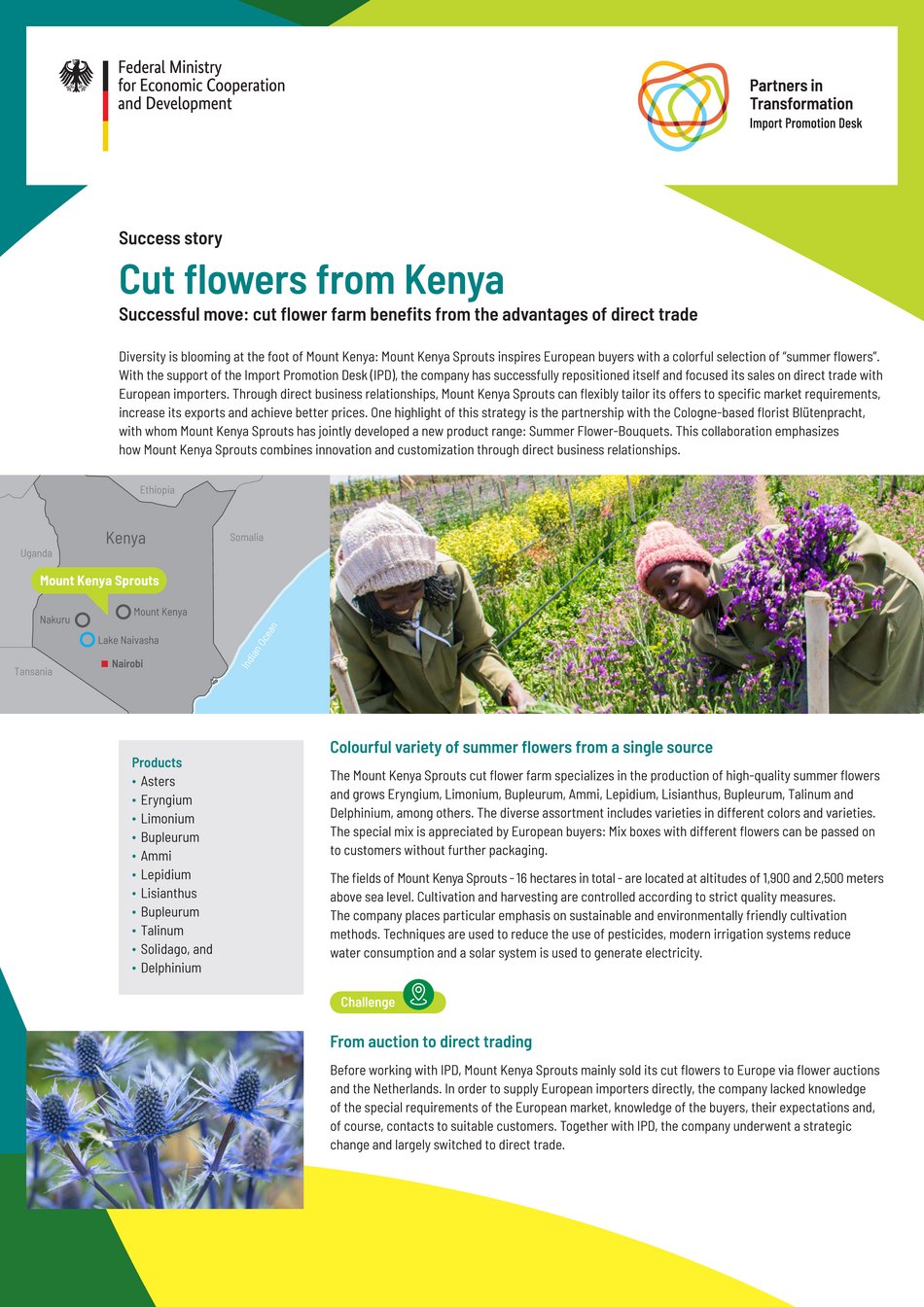 Federal Ministry for Economic Cooperation and Development

Partners in Transformation
Import Promotion Desk

Success story

Cut flowers from Kenya

Successful move: cut flower farm benefits from the advantages of direct trade

Diversity is blooming at the foot of Mount Kenya: Mount Kenya Sprouts inspires European buyers with a colorful selection of "summer flowers". With the support of the Import Promotion Desk (IPD), the company has successfully repositioned itself and focused its sales on direct trade with European importers. Through direct business relationships, Mount Kenya Sprouts can flexibly tailor its offers to specific market requirements, increase its exports and achieve better prices. One highlight of this strategy is the partnership with the Cologne-based florist Blütenpracht, with whom Mount Kenya Sprouts has jointly developed a new product range: Summer Flower-Bouquets. This collaboration emphasizes how Mount Kenya Sprouts combines innovation and customization through direct business relationships.

Ethiopia
Kenya
Somalia
Uganda
Mount Kenya Sprouts
Nakuru
Mount Kenya
Lake Naivasha
Nairobi
Tansania
Indian Ocean

Products
• Asters
• Eryngium
• Limonium
• Bupleurum
• Ammi
• Lepidium
• Lisianthus
• Bupleurum
• Talinum
• Solidago, and
• Delphinium

Colourful variety of summer flowers from a single source

The Mount Kenya Sprouts cut flower farm specializes in the production of high-quality summer flowers and grows Eryngium, Limonium, Bupleurum, Ammi, Lepidium, Lisianthus, Bupleurum, Talinum and Delphinium, among others. The diverse assortment includes varieties in different colors and varieties. The special mix is appreciated by European buyers: Mix boxes with different flowers can be passed on to customers without further packaging.

The fields of Mount Kenya Sprouts - 16 hectares in total - are located at altitudes of 1,900 and 2,500 meters above sea level. Cultivation and harvesting are controlled according to strict quality measures. The company places particular emphasis on sustainable and environmentally friendly cultivation methods. Techniques are used to reduce the use of pesticides, modern irrigation systems reduce water consumption and a solar system is used to generate electricity.

Challenge

From auction to direct trading

Before working with IPD, Mount Kenya Sprouts mainly sold its cut flowers to Europe via flower auctions and the Netherlands. In order to supply European importers directly, the company lacked knowledge of the special requirements of the European market, knowledge of the buyers, their expectations and, of course, contacts to suitable customers. Together with IPD, the company underwent a strategic change and largely switched to direct trade.